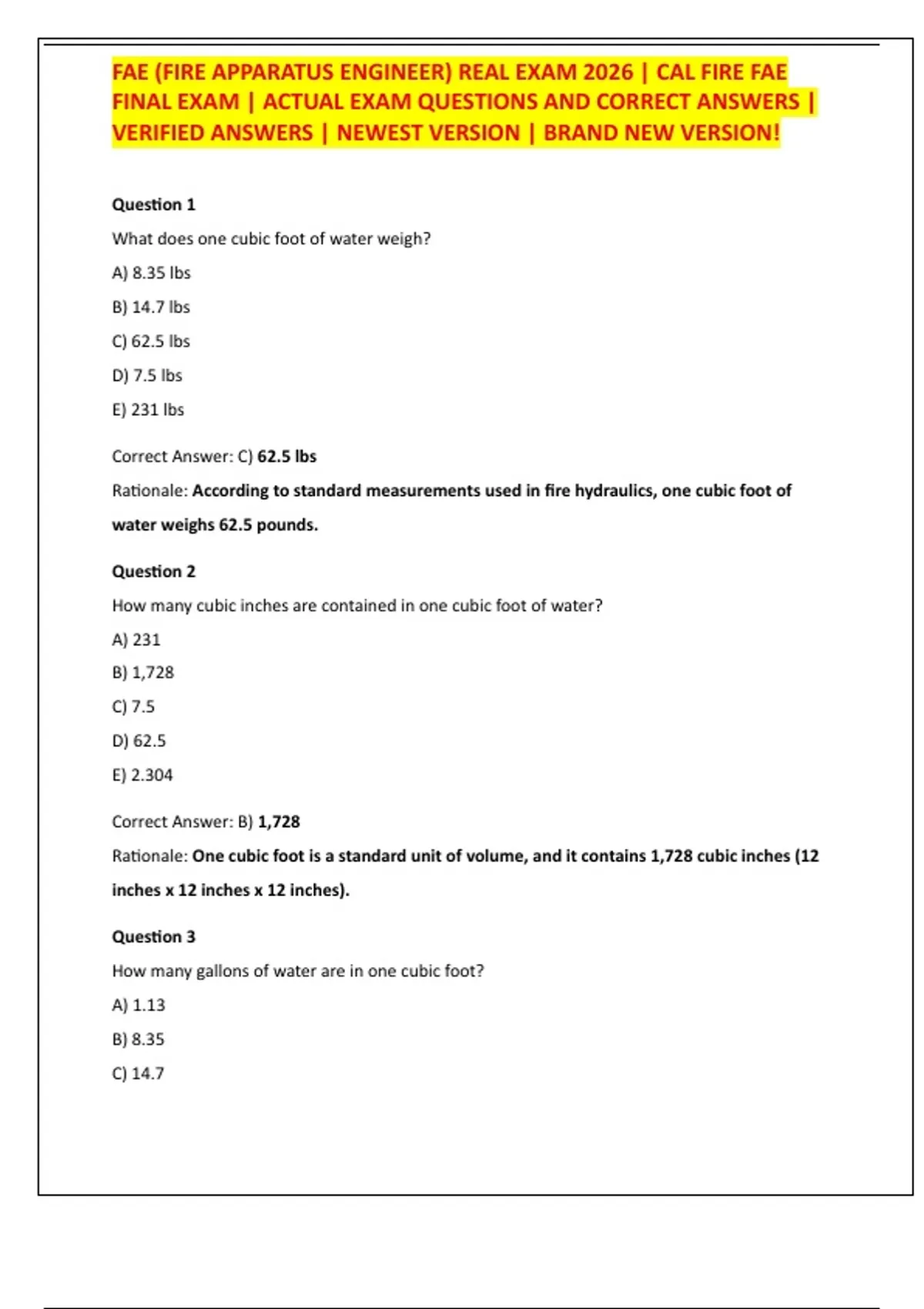 FAE (FIRE APPARATUS ENGINEER) REAL EXAM 2026 | CAL FIRE FAE FINAL EXAM | ACTUAL EXAM QUESTIONS AND CORRECT ANSWERS | VERIFIED ANSWERS | NEWEST VERSION | BRAND NEW VERSION!

Question 1

What does one cubic foot of water weigh?

A) 8.35 lbs

B) 14.7 lbs

C) 62.5 lbs

D) 7.5 lbs

E) 231 lbs

Correct Answer: C) 62.5 lbs

Rationale: According to standard measurements used in fire hydraulics, one cubic foot of water weighs 62.5 pounds.

Question 2

How many cubic inches are contained in one cubic foot of water?

A) 231

B) 1,728

C) 7.5

D) 62.5

E) 2.304

Correct Answer: B) 1,728

Rationale: One cubic foot is a standard unit of volume, and it contains 1,728 cubic inches (12 inches x 12 inches x 12 inches).

Question 3

How many gallons of water are in one cubic foot?

A) 1.13

B) 8.35

C) 14.7